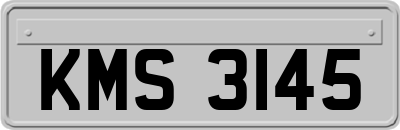 KMS 3145